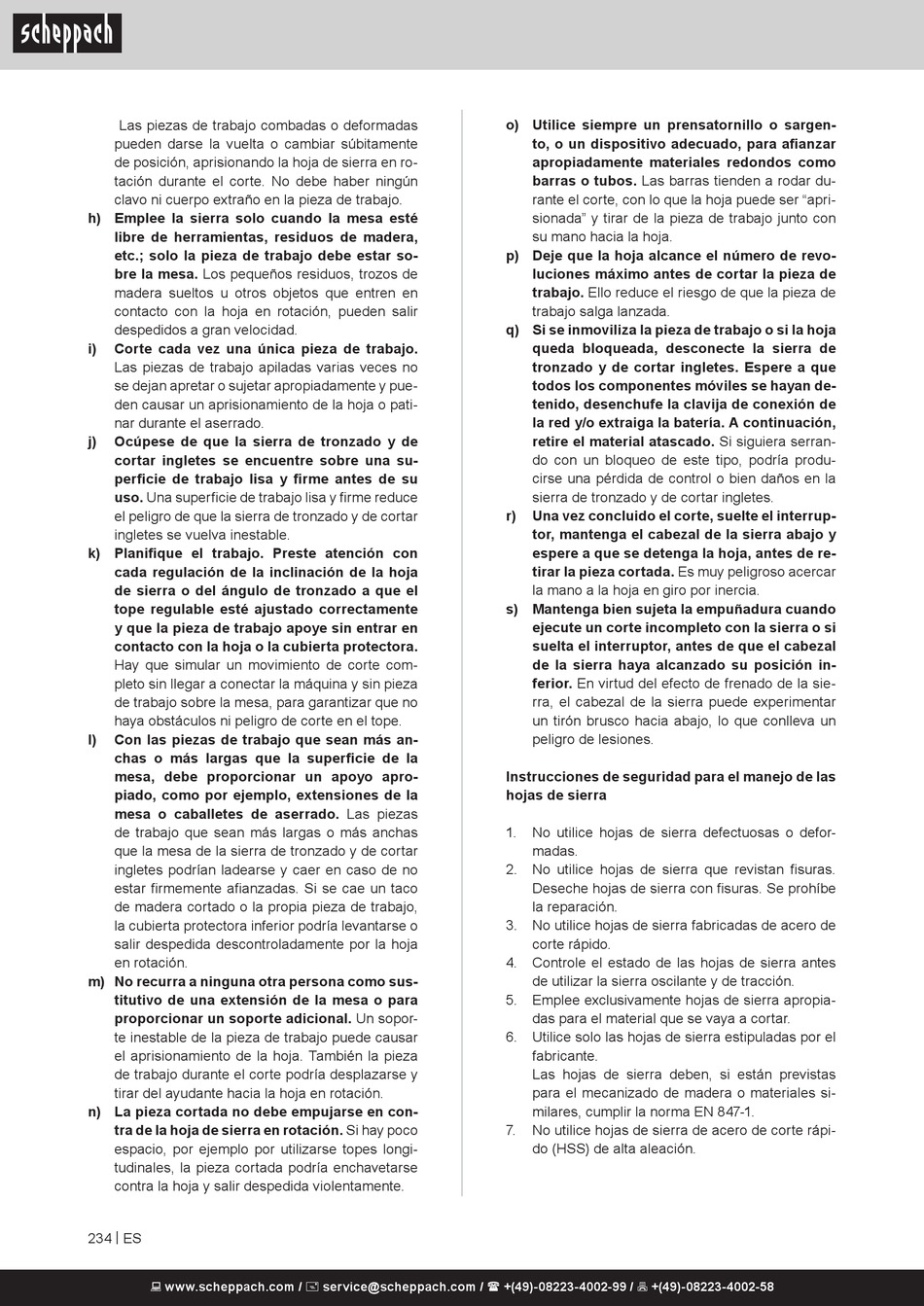 scheppach

Las piezas de trabajo combadas o deformadas pueden darse la vuelta o cambiar súbitamente de posición, aprisionando la hoja de sierra en rotación durante el corte. No debe haber ningún clavo ni cuerpo extraño en la pieza de trabajo.

h) Emplee la sierra solo cuando la mesa esté libre de herramientas, residuos de madera, etc.; solo la pieza de trabajo debe estar sobre la mesa. Los pequeños residuos, trozos de madera sueltos u otros objetos que entren en contacto con la hoja en rotación, pueden salir despedidos a gran velocidad.

i) Corte cada vez una única pieza de trabajo. Las piezas de trabajo apiladas varias veces no se dejan apretar o sujetar apropiadamente y pueden causar un aprisionamiento de la hoja o patinar durante el aserrado.

j) Ocúpese de que la sierra de tronzado y de cortar ingletes se encuentre sobre una superficie de trabajo lisa y firme antes de su uso. Una superficie de trabajo lisa y firme reduce el peligro de que la sierra de tronzado y de cortar ingletes se vuelva inestable.

k) Planifique el trabajo. Preste atención con cada regulación de la inclinación de la hoja de sierra o del ángulo de tronzado a que el tope regulable esté ajustado correctamente y que la pieza de trabajo apoye sin entrar en contacto con la hoja o la cubierta protectora. Hay que simular un movimiento de corte completo sin llegar a conectar la máquina y sin pieza de trabajo sobre la mesa, para garantizar que no haya obstáculos ni peligro de corte en el tope.

l) Con las piezas de trabajo que sean más anchas o más largas que la superficie de la mesa, debe proporcionar un apoyo apropiado, como por ejemplo, extensiones de la mesa o caballetes de aserrado. Las piezas de trabajo que sean más largas o más anchas que la mesa de la sierra de tronzado y de cortar ingletes podrían ladearse y caer en caso de no estar firmemente afianzadas. Si se cae un taco de madera cortado o la propia pieza de trabajo, la cubierta protectora inferior podría levantarse o salir despedida descontroladamente por la hoja en rotación.

m) No recurra a ninguna otra persona como sustitutivo de una extensión de la mesa o para proporcionar un soporte adicional. Un soporte inestable de la pieza de trabajo puede causar el aprisionamiento de la hoja. También la pieza de trabajo durante el corte podría desplazarse y tirar del ayudante hacia la hoja en rotación.

n) La pieza cortada no debe empujarse en contra de la hoja de sierra en rotación. Si hay poco espacio, por ejemplo por utilizarse topes longitudinales, la pieza cortada podría enchavetarse contra la hoja y salir despedida violentamente.

o) Utilice siempre un prensatornillo o sargento, o un dispositivo adecuado, para afianzar apropiadamente materiales redondos como barras o tubos. Las barras tienden a rodar durante el corte, con lo que la hoja puede ser “aprisionada” y tirar de la pieza de trabajo junto con su mano hacia la hoja.

p) Deje que la hoja alcance el número de revoluciones máximo antes de cortar la pieza de trabajo. Ello reduce el riesgo de que la pieza de trabajo salga lanzada.

q) Si se inmoviliza la pieza de trabajo o si la hoja queda bloqueada, desconecte la sierra de tronzado y de cortar ingletes. Espere a que todos los componentes móviles se hayan detenido, desenchufe la clavija de conexión de la red y/o extraiga la batería. A continuación, retire el material atascado. Si siguiera serrando con un bloqueo de este tipo, podría producirse una pérdida de control o bien daños en la sierra de tronzado y de cortar ingletes.

r) Una vez concluido el corte, suelte el interruptor, mantenga el cabezal de la sierra abajo y espere a que se detenga la hoja, antes de retirar la pieza cortada. Es muy peligroso acercar la mano a la hoja en giro por inercia.

s) Mantenga bien sujeta la empuñadura cuando ejecute un corte incompleto con la sierra o si suelta el interruptor, antes de que el cabezal de la sierra haya alcanzado su posición inferior. En virtud del efecto de frenado de la sierra, el cabezal de la sierra puede experimentar un tirón brusco hacia abajo, lo que conlleva un peligro de lesiones.

Instrucciones de seguridad para el manejo de las hojas de sierra

1. No utilice hojas de sierra defectuosas o deformadas.
2. No utilice hojas de sierra que revistan fisuras. Deseche hojas de sierra con fisuras. Se prohíbe la reparación.
3. No utilice hojas de sierra fabricadas de acero de corte rápido.
4. Controle el estado de las hojas de sierra antes de utilizar la sierra oscilante y de tracción.
5. Emplee exclusivamente hojas de sierra apropiadas para el material que se vaya a cortar.
6. Utilice solo las hojas de sierra estipuladas por el fabricante.
Las hojas de sierra deben, si están previstas para el mecanizado de madera o materiales similares, cumplir la norma EN 847-1.
7. No utilice hojas de sierra de acero de corte rápido (HSS) de alta aleación.

234 | ES

www.scheppach.com / service@scheppach.com / +(49)-08223-4002-99 / +(49)-08223-4002-58